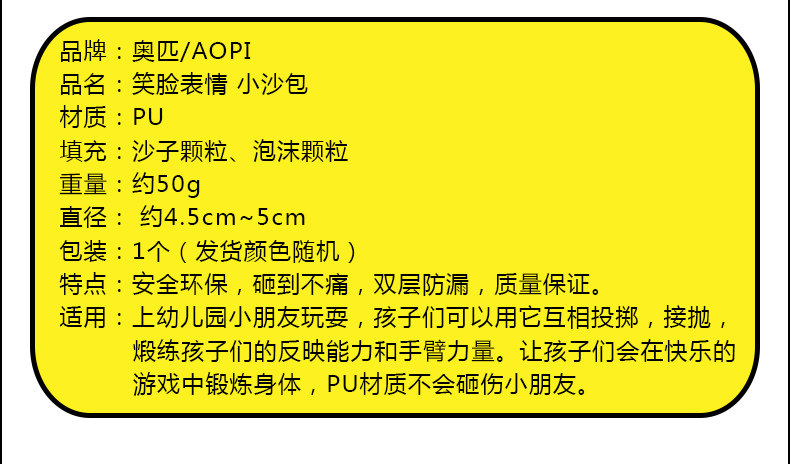 品牌：奥匹/AOPI
品名：笑脸表情 小沙包
材质：PU
填充：沙子颗粒、泡沫颗粒
重量：约50g
直径：约4.5cm~5cm
包装：1个（发货颜色随机）
特点：安全环保，砸到不痛，双层防漏，质量保证。
适用：上幼儿园小朋友玩耍，孩子们可以用它互相投掷，接抛，煅练孩子们的反映能力和手臂力量。让孩子们会在快乐的游戏中锻炼身体，PU材质不会砸伤小朋友。